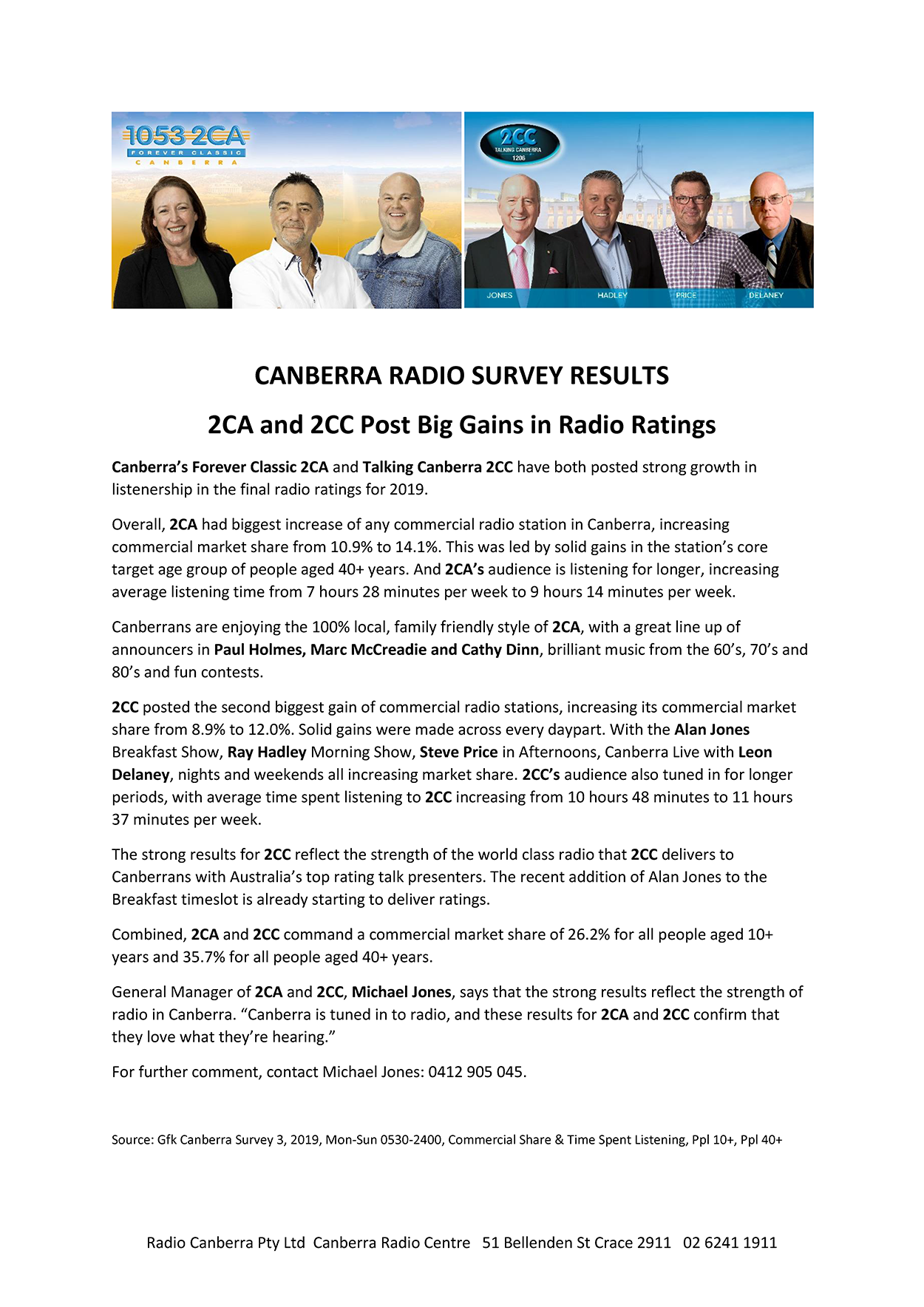 1053 2CA
FOREVER CLASSIC
CANBERRA

2CC
TALKING CANBERRA
1206

JONES HADLEY PRICE DELANEY

CANBERRA RADIO SURVEY RESULTS

2CA and 2CC Post Big Gains in Radio Ratings

Canberra's Forever Classic 2CA and Talking Canberra 2CC have both posted strong growth in listenership in the final radio ratings for 2019.

Overall, 2CA had biggest increase of any commercial radio station in Canberra, increasing commercial market share from 10.9% to 14.1%. This was led by solid gains in the station's core target age group of people aged 40+ years. And 2CA's audience is listening for longer, increasing average listening time from 7 hours 28 minutes per week to 9 hours 14 minutes per week.

Canberrans are enjoying the 100% local, family friendly style of 2CA, with a great line up of announcers in Paul Holmes, Marc McCreadie and Cathy Dinn, brilliant music from the 60's, 70's and 80's and fun contests.

2CC posted the second biggest gain of commercial radio stations, increasing its commercial market share from 8.9% to 12.0%. Solid gains were made across every daypart. With the Alan Jones Breakfast Show, Ray Hadley Morning Show, Steve Price in Afternoons, Canberra Live with Leon Delaney, nights and weekends all increasing market share. 2CC's audience also tuned in for longer periods, with average time spent listening to 2CC increasing from 10 hours 48 minutes to 11 hours 37 minutes per week.

The strong results for 2CC reflect the strength of the world class radio that 2CC delivers to Canberrans with Australia's top rating talk presenters. The recent addition of Alan Jones to the Breakfast timeslot is already starting to deliver ratings.

Combined, 2CA and 2CC command a commercial market share of 26.2% for all people aged 10+ years and 35.7% for all people aged 40+ years.

General Manager of 2CA and 2CC, Michael Jones, says that the strong results reflect the strength of radio in Canberra. "Canberra is tuned in to radio, and these results for 2CA and 2CC confirm that they love what they're hearing."

For further comment, contact Michael Jones: 0412 905 045.

Source: Gfk Canberra Survey 3, 2019, Mon-Sun 0530-2400, Commercial Share & Time Spent Listening, Ppl 10+, Ppl 40+

Radio Canberra Pty Ltd Canberra Radio Centre 51 Bellenden St Crace 2911 02 6241 1911